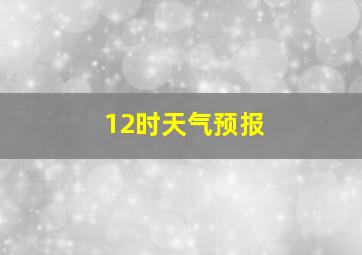 12时天气预报